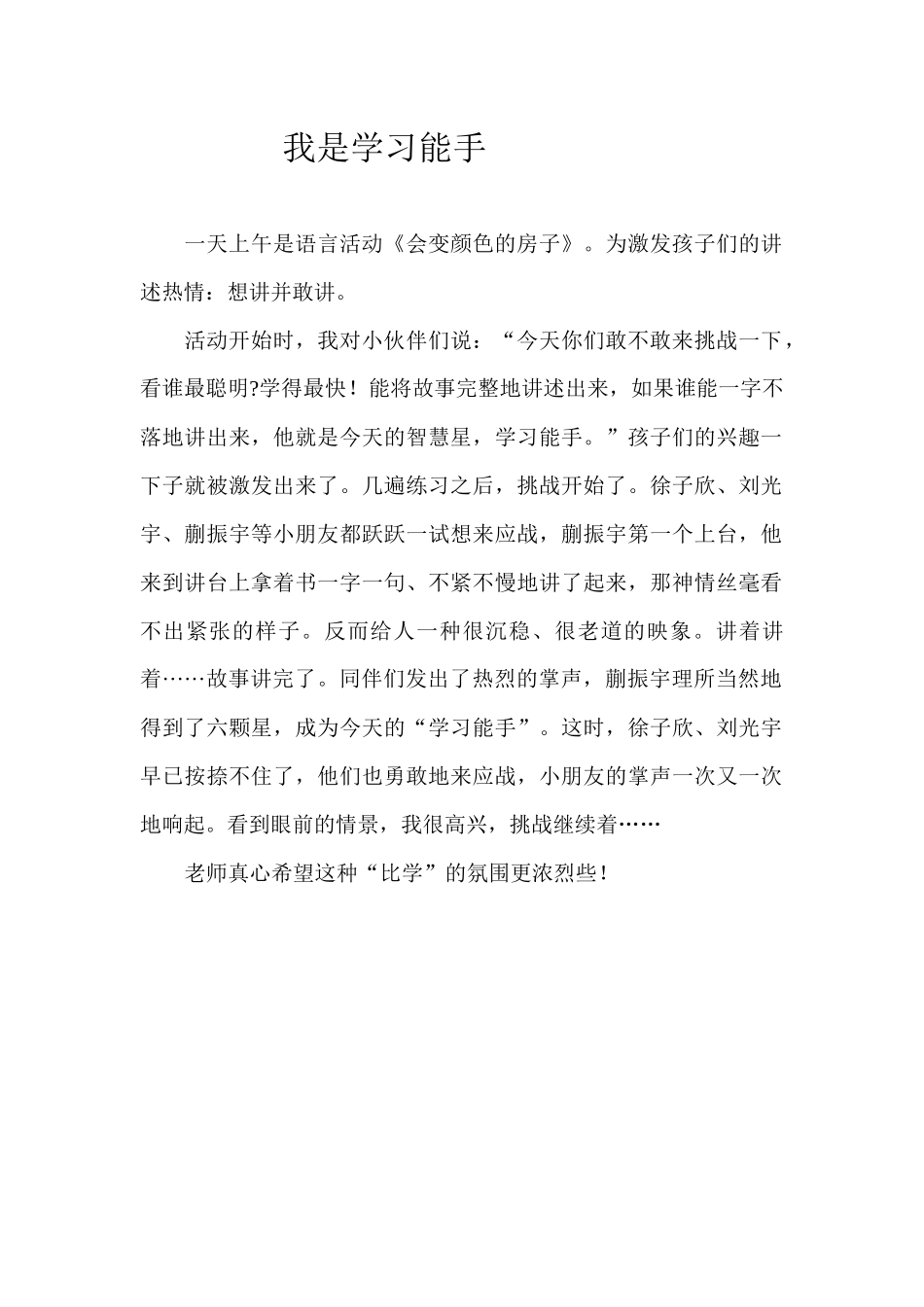 我是学习能手

一天上午是语言活动《会变颜色的房子》。为激发孩子们的讲述热情：想讲并敢讲。

活动开始时，我对小伙伴们说：“今天你们敢不敢来挑战一下，看谁最聪明?学得最快！能将故事完整地讲述出来，如果谁能一字不落地讲出来，他就是今天的智慧星，学习能手。”孩子们的兴趣一下子就被激发出来了。几遍练习之后，挑战开始了。徐子欣、刘光宇、蒯振宇等小朋友都跃跃一试想来应战，蒯振宇第一个上台，他来到讲台上拿着书一字一句、不紧不慢地讲了起来，那神情丝毫看不出紧张的样子。反而给人一种很沉稳、很老道的映象。讲着讲着……故事讲完了。同伴们发出了热烈的掌声，蒯振宇理所当然地得到了六颗星，成为今天的“学习能手”。这时，徐子欣、刘光宇早已按捺不住了，他们也勇敢地来应战，小朋友的掌声一次又一次地响起。看到眼前的情景，我很高兴，挑战继续着……

老师真心希望这种“比学”的氛围更浓烈些！